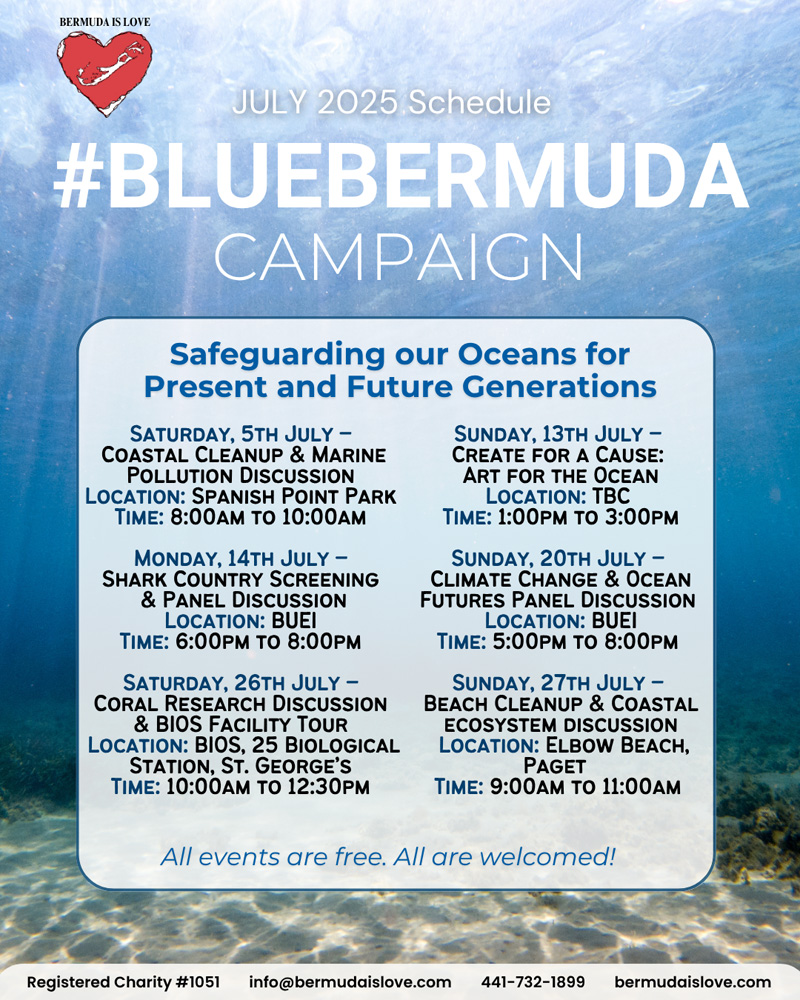 BERMUDA IS LOVE

JULY 2025 Schedule

#BLUEBERMUDA CAMPAIGN

Safeguarding our Oceans for Present and Future Generations

Saturday, 5th July – Coastal Cleanup & Marine Pollution Discussion
Location: Spanish Point Park
Time: 8:00am to 10:00am

Monday, 14th July – Shark Country Screening & Panel Discussion
Location: BUEI
Time: 6:00pm to 8:00pm

Saturday, 26th July – Coral Research Discussion & BIOS Facility Tour
Location: BIOS, 25 Biological Station, St. George's
Time: 10:00am to 12:30pm

Sunday, 13th July – Create for a Cause: Art for the Ocean
Location: TBC
Time: 1:00pm to 3:00pm

Sunday, 20th July – Climate Change & Ocean Futures Panel Discussion
Location: BUEI
Time: 5:00pm to 8:00pm

Sunday, 27th July – Beach Cleanup & Coastal ecosystem discussion
Location: Elbow Beach, Paget
Time: 9:00am to 11:00am

All events are free. All are welcomed!

Registered Charity #1051 info@bermudaislove.com 441-732-1899 bermudaislove.com